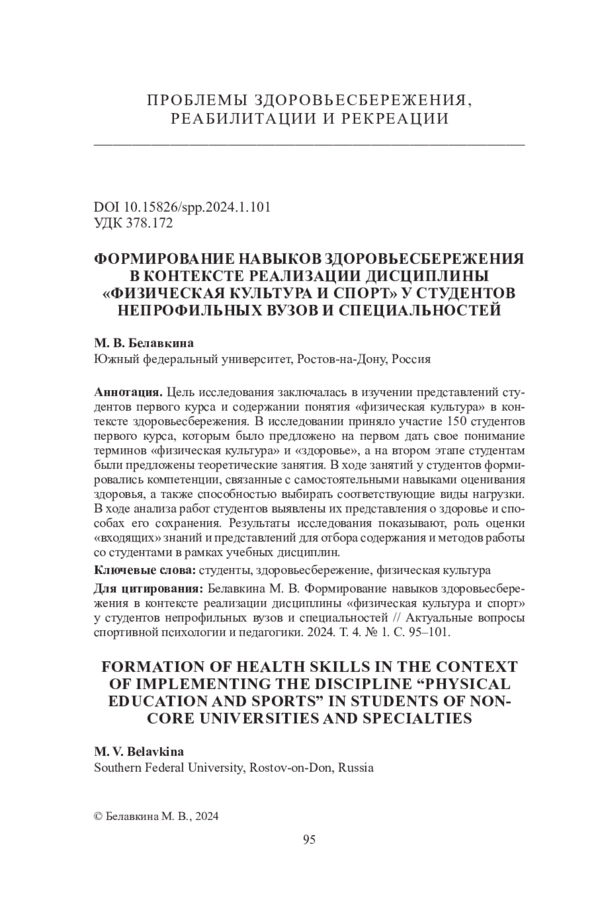 ПРОБЛЕМЫ ЗДОРОВЬЕСБЕРЕЖЕНИЯ, РЕАБИЛИТАЦИИ И РЕКРЕАЦИИ

DOI 10.15826/spp.2024.1.101
УДК 378.172

ФОРМИРОВАНИЕ НАВЫКОВ ЗДОРОВЬЕСБЕРЕЖЕНИЯ В КОНТЕКСТЕ РЕАЛИЗАЦИИ ДИСЦИПЛИНЫ «ФИЗИЧЕСКАЯ КУЛЬТУРА И СПОРТ» У СТУДЕНТОВ НЕПРОФИЛЬНЫХ ВУЗОВ И СПЕЦИАЛЬНОСТЕЙ

М. В. Белавкина
Южный федеральный университет, Ростов-на-Дону, Россия

Аннотация. Цель исследования заключалась в изучении представлений студентов первого курса и содержании понятия «физическая культура» в контексте здоровьесбережения. В исследовании приняло участие 150 студентов первого курса, которым было предложено на первом дать свое понимание терминов «физическая культура» и «здоровье», а на втором этапе студентам были предложены теоретические занятия. В ходе занятий у студентов формировались компетенции, связанные с самостоятельными навыками оценивания здоровья, а также способностью выбирать соответствующие виды нагрузки. В ходе анализа работ студентов выявлены их представления о здоровье и способах его сохранения. Результаты исследования показывают, роль оценки «входящих» знаний и представлений для отбора содержания и методов работы со студентами в рамках учебных дисциплин.
Ключевые слова: студенты, здоровьесбережение, физическая культура
Для цитирования: Белавкина М. В. Формирование навыков здоровьесбережения в контексте реализации дисциплины «физическая культура и спорт» у студентов непрофильных вузов и специальностей // Актуальные вопросы спортивной психологии и педагогики. 2024. Т. 4. № 1. С. 95–101.

FORMATION OF HEALTH SKILLS IN THE CONTEXT OF IMPLEMENTING THE DISCIPLINE “PHYSICAL EDUCATION AND SPORTS” IN STUDENTS OF NON-CORE UNIVERSITIES AND SPECIALTIES

M. V. Belavkina
Southern Federal University, Rostov-on-Don, Russia

© Белавкина М. В., 2024

95